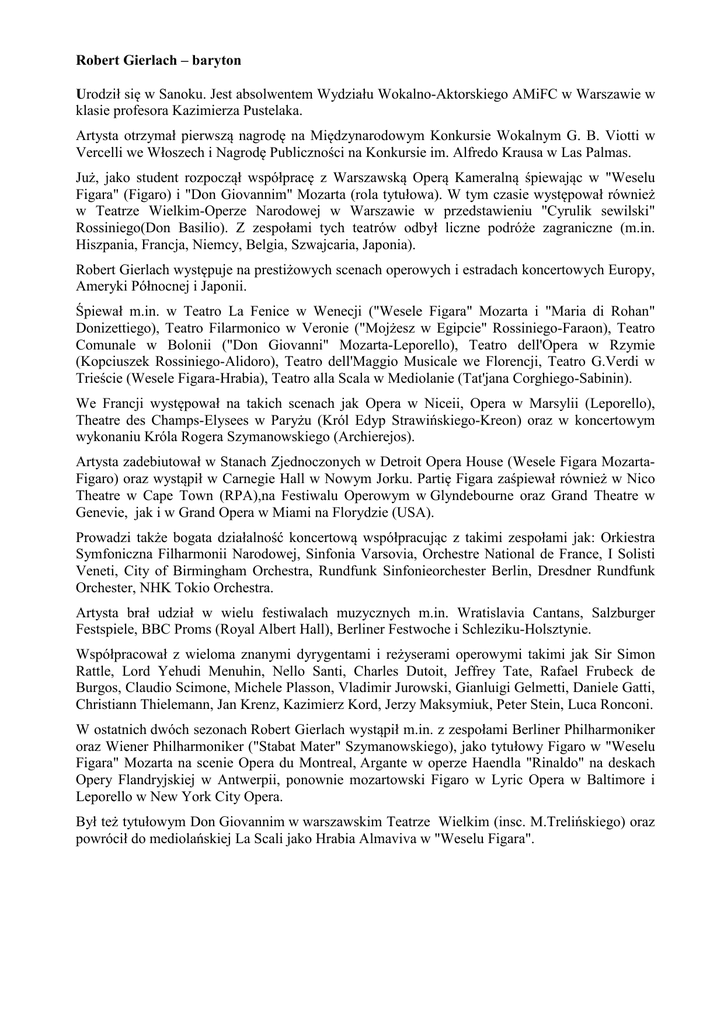 Robert Gierlach – baryton

Urodził się w Sanoku. Jest absolwentem Wydziału Wokalno-Aktorskiego AMiFC w Warszawie w klasie profesora Kazimierza Pustelaka.

Artysta otrzymał pierwszą nagrodę na Międzynarodowym Konkursie Wokalnym G. B. Viotti w Vercelli we Włoszech i Nagrodę Publiczności na Konkursie im. Alfredo Krausa w Las Palmas.

Już, jako student rozpoczął współpracę z Warszawską Operą Kameralną śpiewając w "Weselu Figara" (Figaro) i "Don Giovannim" Mozarta (rola tytułowa). W tym czasie występował również w Teatrze Wielkim-Operze Narodowej w Warszawie w przedstawieniu "Cyrulik sewilski" Rossiniego(Don Basilio). Z zespołami tych teatrów odbył liczne podróże zagraniczne (m.in. Hiszpania, Francja, Niemcy, Belgia, Szwajcaria, Japonia).

Robert Gierlach występuje na prestiżowych scenach operowych i estradach koncertowych Europy, Ameryki Północnej i Japonii.

Śpiewał m.in. w Teatro La Fenice w Wenecji ("Wesele Figara" Mozarta i "Maria di Rohan" Donizettiego), Teatro Filarmonico w Veronie ("Mojżesz w Egipcie" Rossiniego-Faraon), Teatro Comunale w Bolonii ("Don Giovanni" Mozarta-Leporello), Teatro dell'Opera w Rzymie (Kopciuszek Rossiniego-Alidoro), Teatro dell'Maggio Musicale we Florencji, Teatro G.Verdi w Trieście (Wesele Figara-Hrabia), Teatro alla Scala w Mediolanie (Tat'jana Corghiego-Sabinin).

We Francji występował na takich scenach jak Opera w Niceii, Opera w Marsylii (Leporello), Theatre des Champs-Elysees w Paryżu (Król Edyp Strawińskiego-Kreon) oraz w koncertowym wykonaniu Króla Rogera Szymanowskiego (Archierejos).

Artysta zadebiutował w Stanach Zjednoczonych w Detroit Opera House (Wesele Figara Mozarta-Figaro) oraz wystąpił w Carnegie Hall w Nowym Jorku. Partię Figara zaśpiewał również w Nico Theatre w Cape Town (RPA),na Festiwalu Operowym w Glyndebourne oraz Grand Theatre w Genevie, jak i w Grand Opera w Miami na Florydzie (USA).

Prowadzi także bogata działalność koncertową współpracując z takimi zespołami jak: Orkiestra Symfoniczna Filharmonii Narodowej, Sinfonia Varsovia, Orchestre National de France, I Solisti Veneti, City of Birmingham Orchestra, Rundfunk Sinfonieorchester Berlin, Dresdner Rundfunk Orchester, NHK Tokio Orchestra.

Artysta brał udział w wielu festiwalach muzycznych m.in. Wratislavia Cantans, Salzburger Festspiele, BBC Proms (Royal Albert Hall), Berliner Festwoche i Schleziku-Holsztynie.

Współpracował z wieloma znanymi dyrygentami i reżyserami operowymi takimi jak Sir Simon Rattle, Lord Yehudi Menuhin, Nello Santi, Charles Dutoit, Jeffrey Tate, Rafael Frubeck de Burgos, Claudio Scimone, Michele Plasson, Vladimir Jurowski, Gianluigi Gelmetti, Daniele Gatti, Christiann Thielemann, Jan Krenz, Kazimierz Kord, Jerzy Maksymiuk, Peter Stein, Luca Ronconi.

W ostatnich dwóch sezonach Robert Gierlach wystąpił m.in. z zespołami Berliner Philharmoniker oraz Wiener Philharmoniker ("Stabat Mater" Szymanowskiego), jako tytułowy Figaro w "Weselu Figara" Mozarta na scenie Opera du Montreal, Argante w operze Haendla "Rinaldo" na deskach Opery Flandryjskiej w Antwerpii, ponownie mozartowski Figaro w Lyric Opera w Baltimore i Leporello w New York City Opera.

Był też tytułowym Don Giovannim w warszawskim Teatrze Wielkim (insc. M.Trelińskiego) oraz powrócił do mediolańskiej La Scali jako Hrabia Almaviva w "Weselu Figara".